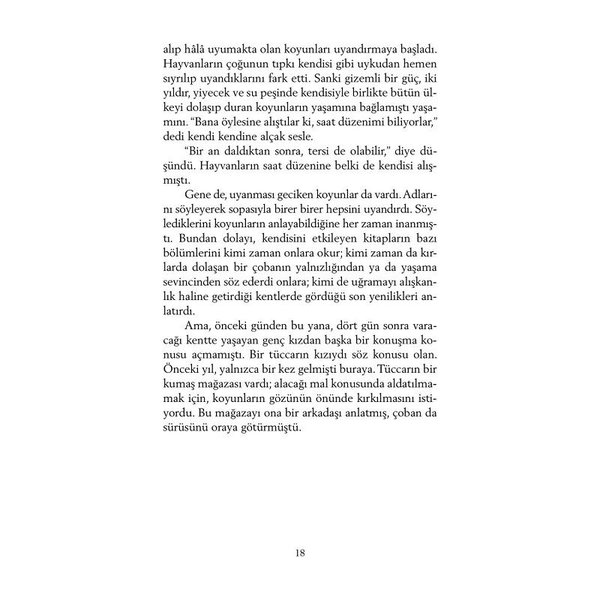 alıp hâlâ uyumakta olan koyunları uyandırmaya başladı. Hayvanların çoğunun tıpkı kendisi gibi uykudan hemen sıyrılıp uyandıklarını fark etti. Sanki gizemli bir güç, iki yıldır, yiyecek ve su peşinde kendisiyle birlikte bütün ülkeyi dolaşıp duran koyunların yaşamına bağlamıştı yaşamını. "Bana öylesine alıştılar ki, saat düzenimi biliyorlar," dedi kendi kendine alçak sesle.

"Bir an daldıktan sonra, tersi de olabilir," diye düşündü. Hayvanların saat düzenine belki de kendisi alışmıştı.

Gene de, uyanması geciken koyunlar da vardı. Adlarını söyleyerek sopasıyla birer birer hepsini uyandırdı. Söylediklerini koyunların anlayabildiğine her zaman inanmıştı. Bundan dolayı, kendisini etkileyen kitapların bazı bölümlerini kimi zaman onlara okur; kimi zaman da kırlarda dolaşan bir çobanın yalnızlığından ya da yaşama sevincinden söz ederdi onlara; kimi de uğramayı alışkanlık haline getirdiği kentlerde gördüğü son yenilikleri anlatırdı.

Ama, önceki günden bu yana, dört gün sonra varacağı kentte yaşayan genç kızdan başka bir konuşma konusu açmamıştı. Bir tüccarın kızıydı söz konusu olan. Önceki yıl, yalnızca bir kez gelmişti buraya. Tüccarın bir kumaş mağazası vardı; alacağı mal konusunda aldatılmamak için, koyunların gözünün önünde kırkılmasını istiyordu. Bu mağazayı ona bir arkadaşı anlatmış, çoban da sürüsünü oraya götürmüştü.

18